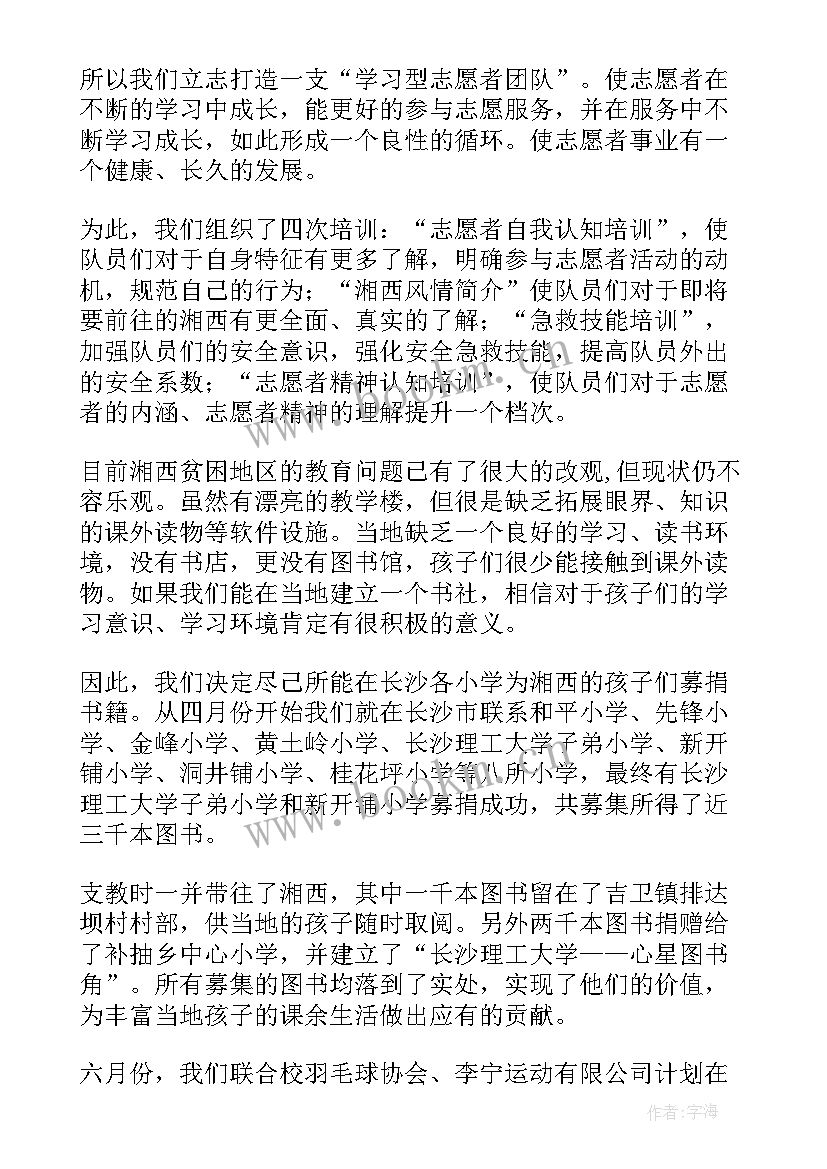 所以我们立志打造一支“学习型志愿者团队”。使志愿者在不断的学习中成长，能更好的参与志愿服务，并在服务中不断学习成长，如此形成一个良性的循环。使志愿者事业有一个健康、长久的发展。

为此，我们组织了四次培训：“志愿者自我认知培训”，使队员们对于自身特征有更多了解，明确参与志愿者活动的动机，规范自己的行为；“湘西风情简介”使队员们对于即将要前往的湘西有更全面、真实的了解；“急救技能培训”，加强队员们的安全意识，强化安全急救技能，提高队员外出的安全系数；“志愿者精神认知培训”，使队员们对于志愿者的内涵、志愿者精神的理解提升一个档次。

目前湘西贫困地区的教育问题已有了很大的改观，但现状仍不容乐观。虽然有漂亮的教学楼，但很是缺乏拓展眼界、知识的课外读物等软件设施。当地缺乏一个良好的学习、读书环境，没有书店，更没有图书馆，孩子们很少能接触到课外读物。如果我们能在当地建立一个书社，相信对于孩子们的学习意识、学习环境肯定有很积极的意义。

因此，我们决定尽己所能在长沙各小学为湘西的孩子们募捐书籍。从四月份开始我们就在长沙市联系和平小学、先锋小学、金峰小学、黄土岭小学、长沙理工大学子弟小学、新开铺小学、洞井铺小学、桂花坪小学等八所小学，最终有长沙理工大学子弟小学和新开铺小学募捐成功，共募集所得了近三千本图书。

支教时一并带往了湘西，其中一千本图书留在了吉卫镇排达坝村村部，供当地的孩子随时取阅。另外两千本图书捐赠给了补抽乡中心小学，并建立了“长沙理工大学——心星图书角”。所有募集的图书均落到了实处，实现了他们的价值，为丰富当地孩子的课余生活做出应有的贡献。

六月份，我们联合校羽毛球协会、李宁运动有限公司计划在

作者：宇海